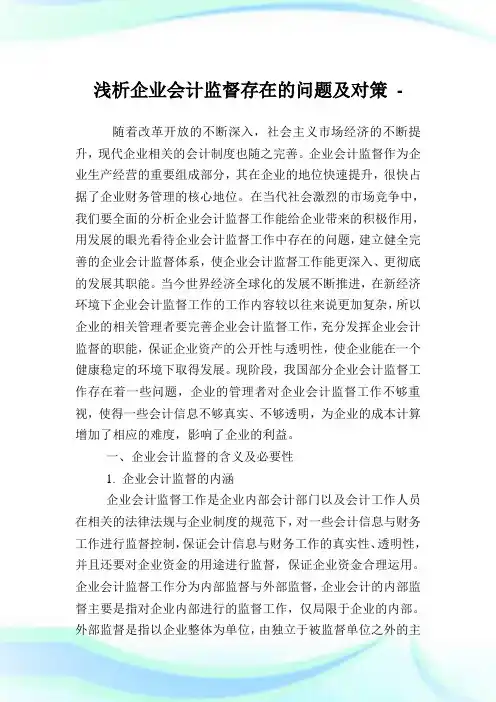 浅析企业会计监督存在的问题及对策 -

随着改革开放的不断深入，社会主义市场经济的不断提升，现代企业相关的会计制度也随之完善。企业会计监督作为企业生产经营的重要组成部分，其在企业的地位快速提升，很快占据了企业财务管理的核心地位。在当代社会激烈的市场竞争中，我们要全面的分析企业会计监督工作能给企业带来的积极作用，用发展的眼光看待企业会计监督工作中存在的问题，建立健全完善的企业会计监督体系，使企业会计监督工作能更深入、更彻底的发展其职能。当今世界经济全球化的发展不断推进，在新经济环境下企业会计监督工作的工作内容较以往来说更加复杂，所以企业的相关管理者要完善企业会计监督工作，充分发挥企业会计监督的职能，保证企业资产的公开性与透明性，使企业能在一个健康稳定的环境下取得发展。现阶段，我国部分企业会计监督工作存在着一些问题，企业的管理者对企业会计监督工作不够重视，使得一些会计信息不够真实、不够透明，为企业的成本计算增加了相应的难度，影响了企业的利益。

一、企业会计监督的含义及必要性

1. 企业会计监督的内涵

企业会计监督工作是企业内部会计部门以及会计工作人员在相关的法律法规与企业制度的规范下，对一些会计信息与财务工作进行监督控制，保证会计信息与财务工作的真实性、透明性，并且还要对企业资金的用途进行监督，保证企业资金合理运用。企业会计监督工作分为内部监督与外部监督，企业会计的内部监督主要是指对企业内部进行的监督工作，仅局限于企业的内部。外部监督是指以企业整体为单位，由独立于被监督单位之外的主